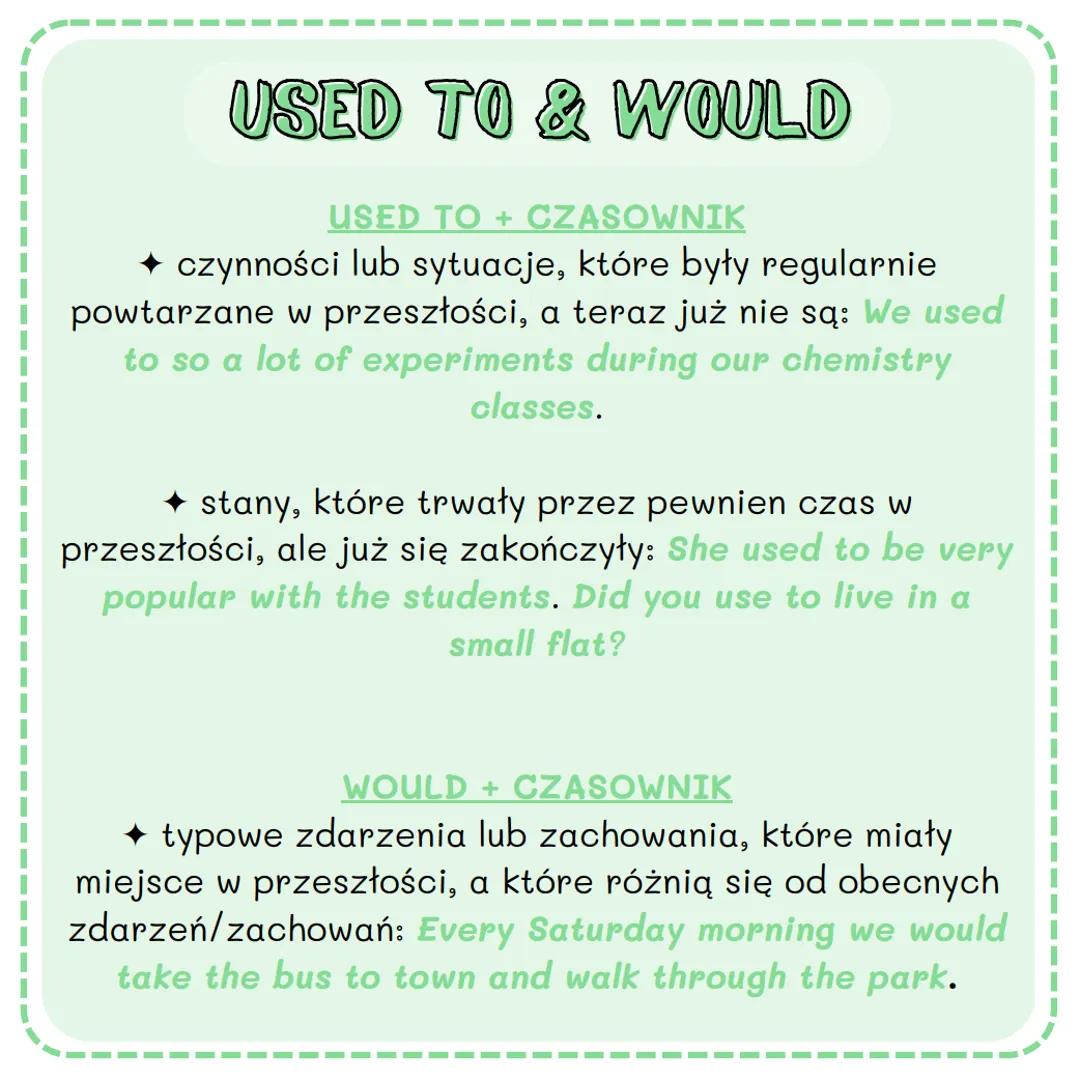 USED TO & WOULD

USED TO + CZASOWNIK
✦ czynności lub sytuacje, które były regularnie powtarzane w przeszłości, a teraz już nie są: We used to so a lot of experiments during our chemistry classes.

✦ stany, które trwały przez pewnien czas w przeszłości, ale już się zakończyły: She used to be very popular with the students. Did you use to live in a small flat?

WOULD + CZASOWNIK
✦ typowe zdarzenia lub zachowania, które miały miejsce w przeszłości, a które różnią się od obecnych zdarzeń/zachowań: Every Saturday morning we would take the bus to town and walk through the park.